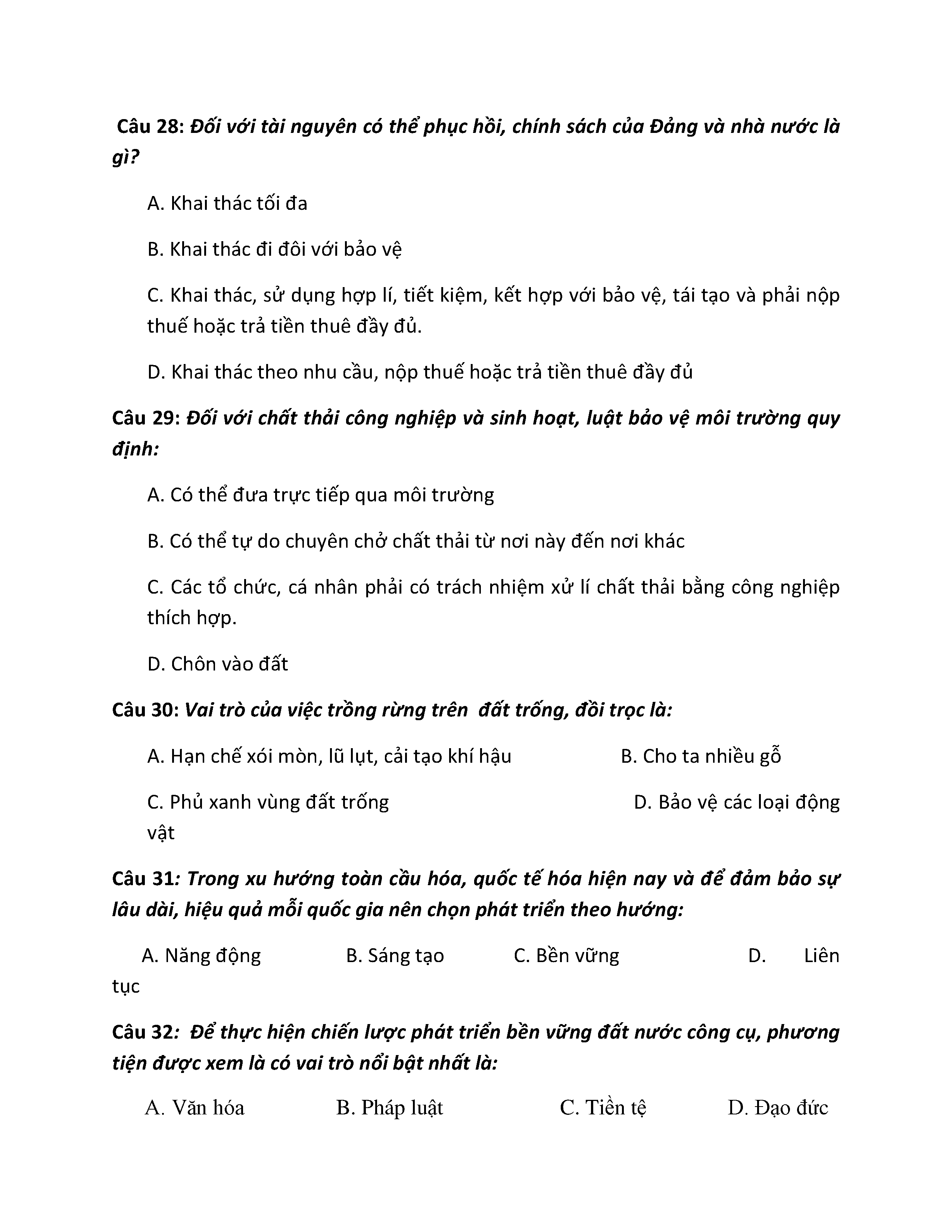 Câu 28: Đối với tài nguyên có thể phục hồi, chính sách của Đảng và nhà nước là gì?

A. Khai thác tối đa

B. Khai thác đi đôi với bảo vệ

C. Khai thác, sử dụng hợp lí, tiết kiệm, kết hợp với bảo vệ, tái tạo và phải nộp thuế hoặc trả tiền thuê đầy đủ.

D. Khai thác theo nhu cầu, nộp thuế hoặc trả tiền thuê đầy đủ

Câu 29: Đối với chất thải công nghiệp và sinh hoạt, luật bảo vệ môi trường quy định:

A. Có thể đưa trực tiếp qua môi trường

B. Có thể tự do chuyên chở chất thải từ nơi này đến nơi khác

C. Các tổ chức, cá nhân phải có trách nhiệm xử lí chất thải bằng công nghiệp thích hợp.

D. Chôn vào đất

Câu 30: Vai trò của việc trồng rừng trên đất trống, đồi trọc là:

A. Hạn chế xói mòn, lũ lụt, cải tạo khí hậu

B. Cho ta nhiều gỗ

C. Phủ xanh vùng đất trống

D. Bảo vệ các loại động vật

Câu 31: Trong xu hướng toàn cầu hóa, quốc tế hóa hiện nay và để đảm bảo sự lâu dài, hiệu quả mỗi quốc gia nên chọn phát triển theo hướng:

A. Năng động

B. Sáng tạo

C. Bền vững

D. Liên tục

Câu 32: Để thực hiện chiến lược phát triển bền vững đất nước công cụ, phương tiện được xem là có vai trò nổi bật nhất là:

A. Văn hóa

B. Pháp luật

C. Tiền tệ

D. Đạo đức